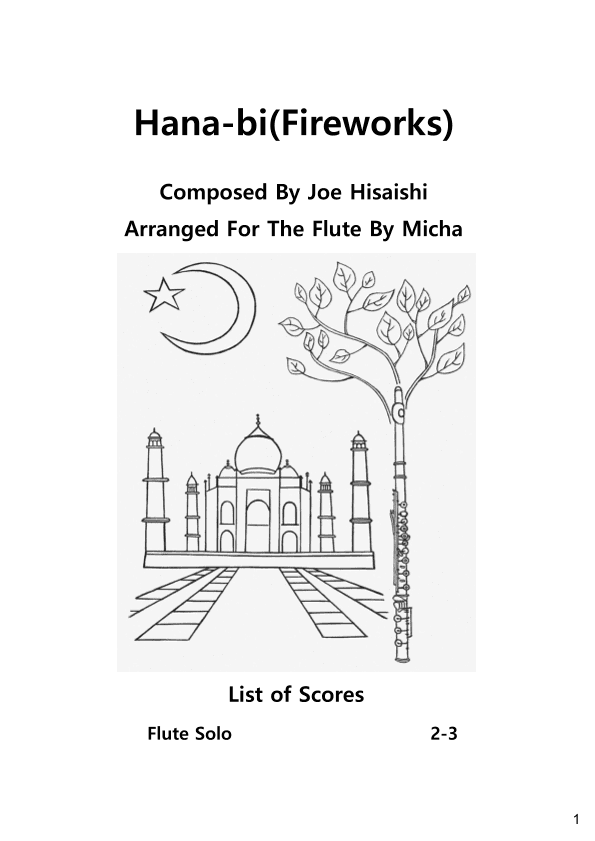 Hana-bi(Fireworks)

Composed By Joe Hisaishi

Arranged For The Flute By Micha

List of Scores

Flute Solo 2-3

1